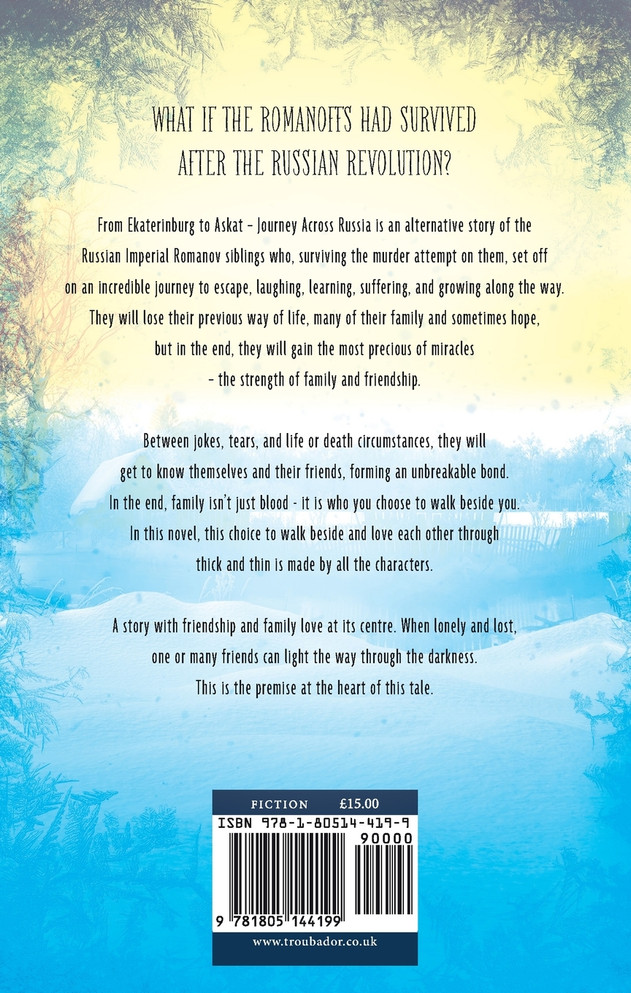 WHAT IF THE ROMANOFFS HAD SURVIVED AFTER THE RUSSIAN REVOLUTION?

From Ekaterinburg to Askat – Journey Across Russia is an alternative story of the Russian Imperial Romanov siblings who, surviving the murder attempt on them, set off on an incredible journey to escape, laughing, learning, suffering, and growing along the way. They will lose their previous way of life, many of their family and sometimes hope, but in the end, they will gain the most precious of miracles – the strength of family and friendship.

Between jokes, tears, and life or death circumstances, they will get to know themselves and their friends, forming an unbreakable bond. In the end, family isn't just blood - it is who you choose to walk beside you. In this novel, this choice to walk beside and love each other through thick and thin is made by all the characters.

A story with friendship and family love at its centre. When lonely and lost, one or many friends can light the way through the darkness. This is the premise at the heart of this tale.

FICTION £15.00
ISBN 978-1-80514-419-9
90000
9 781805 144199
www.troubador.co.uk